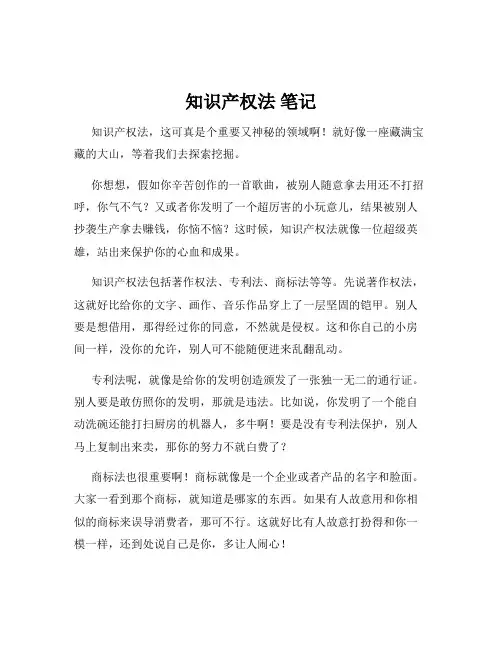 知识产权法 笔记

知识产权法，这可真是个重要又神秘的领域啊！就好像一座藏满宝藏的大山，等着我们去探索挖掘。

你想想，假如你辛苦创作的一首歌曲，被别人随意拿去用还不打招呼，你气不气？又或者你发明了一个超厉害的小玩意儿，结果被别人抄袭生产拿去赚钱，你恼不恼？这时候，知识产权法就像一位超级英雄，站出来保护你的心血和成果。

知识产权法包括著作权法、专利法、商标法等等。先说著作权法，这就好比给你的文字、画作、音乐作品穿上了一层坚固的铠甲。别人要是想借用，那得经过你的同意，不然就是侵权。这和你自己的小房间一样，没你的允许，别人可不能随便进来乱翻乱动。

专利法呢，就像是给你的发明创造颁发了一张独一无二的通行证。别人要是敢仿照你的发明，那就是违法。比如说，你发明了一个能自动洗碗还能打扫厨房的机器人，多牛啊！要是没有专利法保护，别人马上复制出来卖，那你的努力不就白费了？

商标法也很重要啊！商标就像是一个企业或者产品的名字和脸面。大家一看到那个商标，就知道是哪家的东西。如果有人故意用和你相似的商标来误导消费者，那可不行。这就好比有人故意打扮得和你一模一样，还到处说自己是你，多让人闹心！